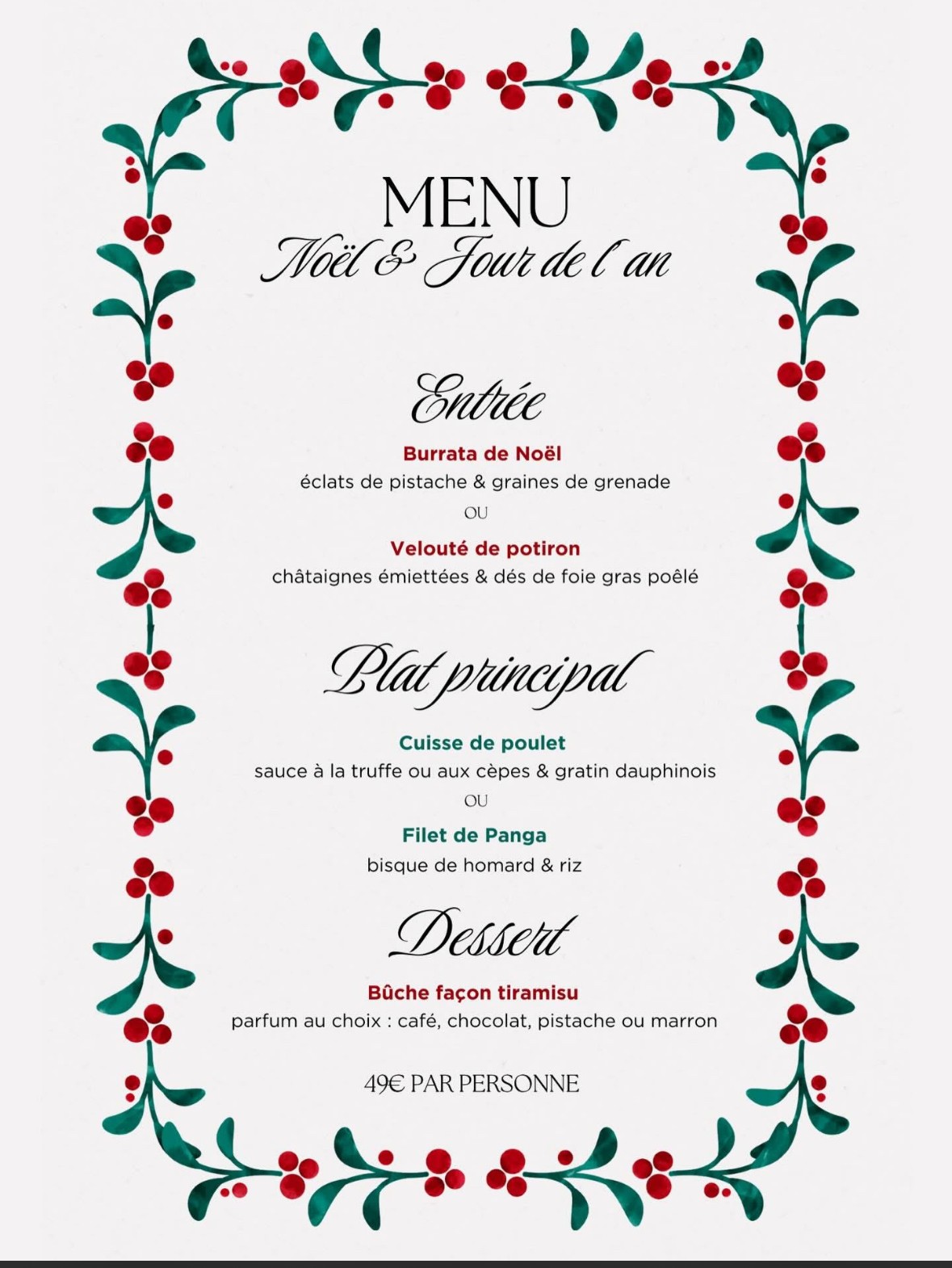 MENU
Noël & Jour de l'an

Entrée

Burrata de Noël
éclats de pistache & graines de grenade
OU
Velouté de potiron
châtaignes émiettées & dés de foie gras poêlé

Plat principal

Cuisse de poulet
sauce à la truffe ou aux cèpes & gratin dauphinois
OU
Filet de Panga
bisque de homard & riz

Dessert

Bûche façon tiramisu
parfum au choix : café, chocolat, pistache ou marron

49€ PAR PERSONNE